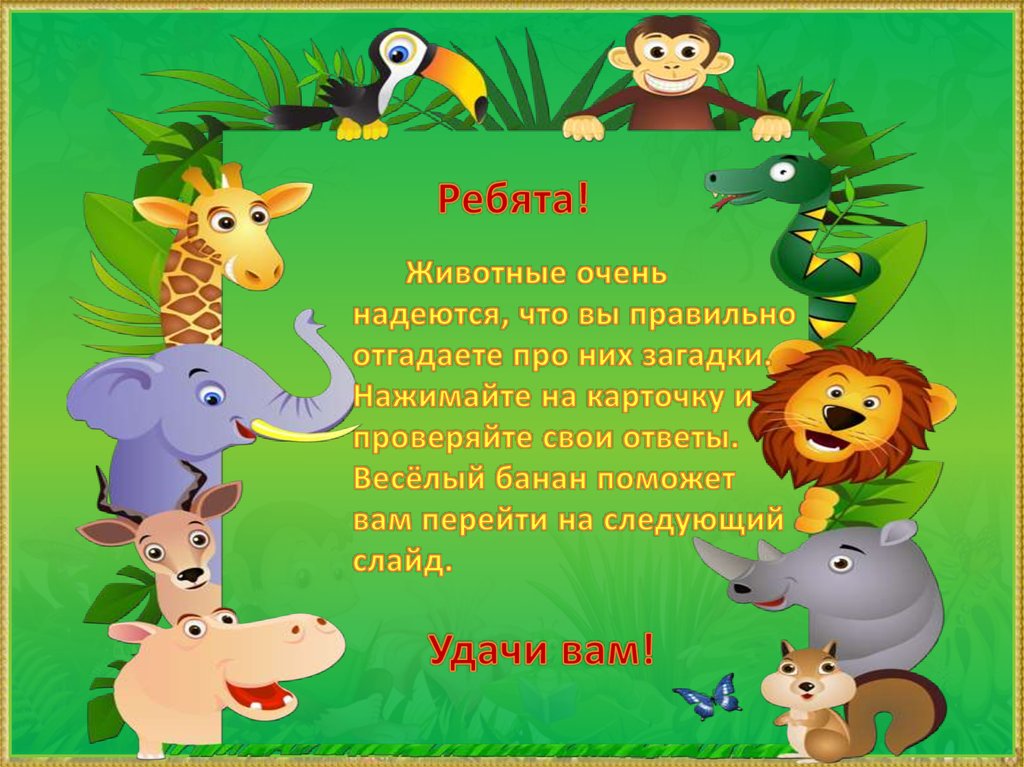 Ребята!

Животные очень надеются, что вы правильно отгадаете про них загадки. Нажимайте на карточку и проверяйте свои ответы. Весёлый банан поможет вам перейти на следующий слайд.

Удачи вам!